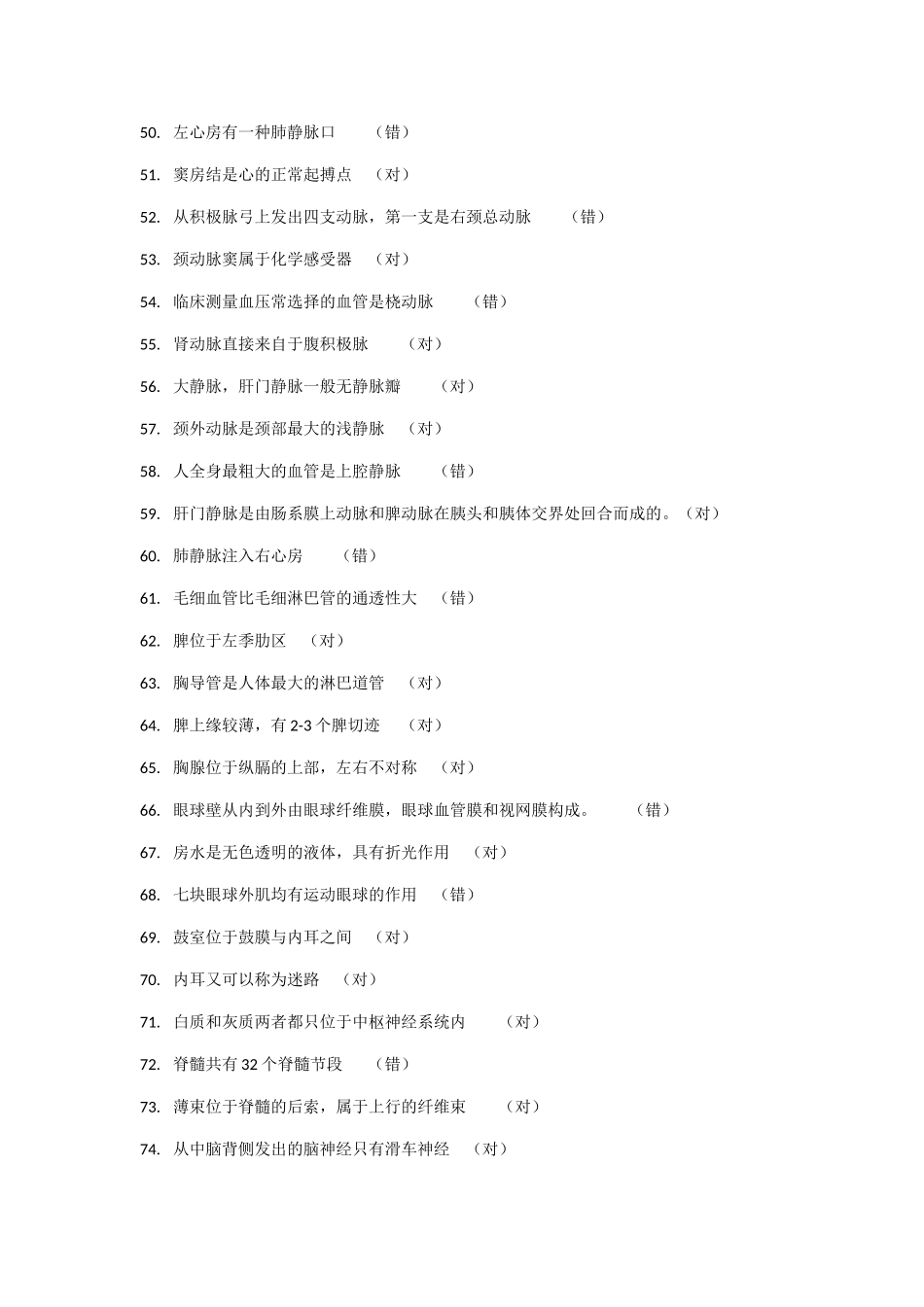 50. 左心房有一种肺静脉口 （错）

51. 窦房结是心的正常起搏点 （对）

52. 从积极脉弓上发出四支动脉，第一支是右颈总动脉 （错）

53. 颈动脉窦属于化学感受器 （对）

54. 临床测量血压常选择的血管是桡动脉 （错）

55. 肾动脉直接来自于腹积极脉 （对）

56. 大静脉，肝门静脉一般无静脉瓣 （对）

57. 颈外动脉是颈部最大的浅静脉 （对）

58. 人全身最粗大的血管是上腔静脉 （错）

59. 肝门静脉是由肠系膜上动脉和脾动脉在胰头和胰体交界处回合而成的。（对）

60. 肺静脉注入右心房 （错）

61. 毛细血管比毛细淋巴管的通透性大 （错）

62. 脾位于左季肋区 （对）

63. 胸导管是人体最大的淋巴道管 （对）

64. 脾上缘较薄，有 2-3 个脾切迹 （对）

65. 胸腺位于纵膈的上部，左右不对称 （对）

66. 眼球壁从内到外由眼球纤维膜，眼球血管膜和视网膜构成。 （错）

67. 房水是无色透明的液体，具有折光作用 （对）

68. 七块眼球外肌均有运动眼球的作用 （错）

69. 鼓室位于鼓膜与内耳之间 （对）

70. 内耳又可以称为迷路 （对）

71. 白质和灰质两者都只位于中枢神经系统内 （对）

72. 脊髓共有 32 个脊髓节段 （错）

73. 薄束位于脊髓的后索，属于上行的纤维束 （对）

74. 从中脑背侧发出的脑神经只有滑车神经 （对）